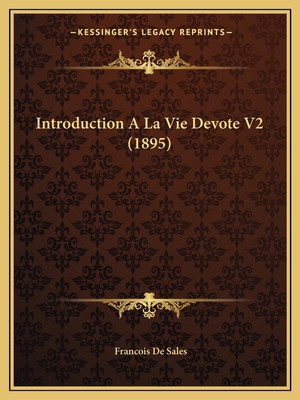 —KESSINGER'S LEGACY REPRINTS—

Introduction A La Vie Devote V2 (1895)

Francois De Sales